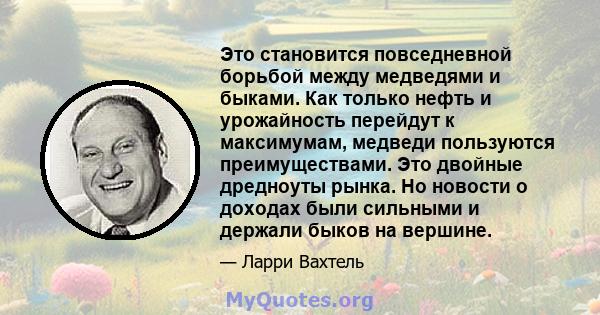 Это становится повседневной борьбой между медведями и быками. Как только нефть и урожайность перейдут к максимумам, медведи пользуются преимуществами. Это двойные дредноуты рынка. Но новости о доходах были сильными и держали быков на вершине.

— Ларри Вахтель

MyQuotes.org